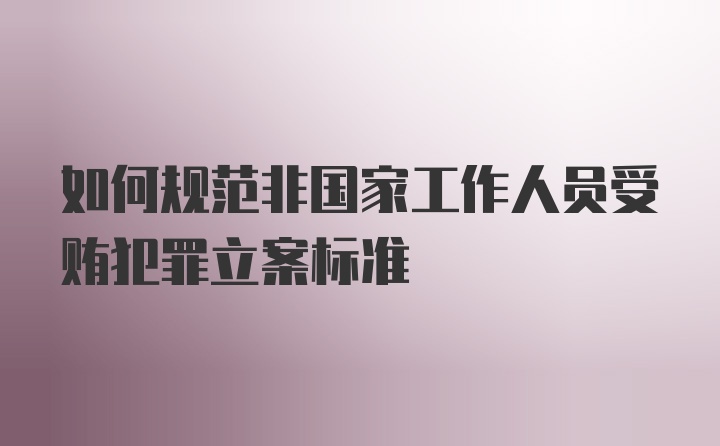 如何规范非国家工作人员受贿犯罪立案标准